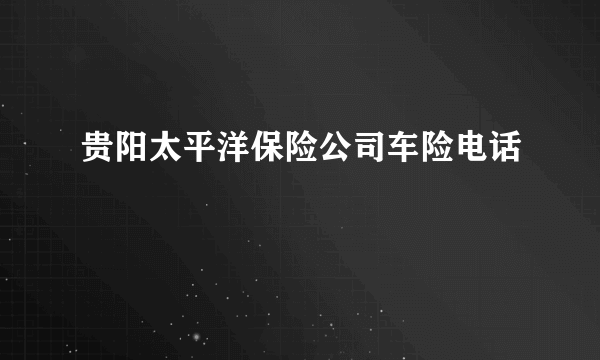 贵阳太平洋保险公司车险电话